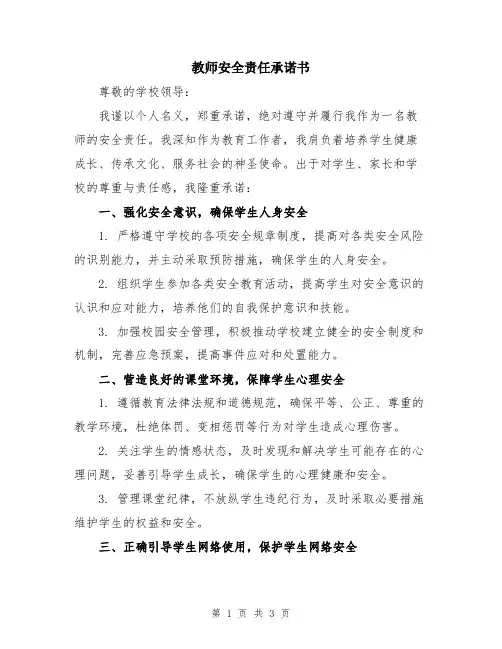 教师安全责任承诺书

尊敬的学校领导：

我谨以个人名义，郑重承诺，绝对遵守并履行我作为一名教师的安全责任。我深知作为教育工作者，我肩负着培养学生健康成长、传承文化、服务社会的神圣使命。出于对学生、家长和学校的尊重与责任感，我隆重承诺：

一、强化安全意识，确保学生人身安全

1. 严格遵守学校的各项安全规章制度，提高对各类安全风险的识别能力，并主动采取预防措施，确保学生的人身安全。

2. 组织学生参加各类安全教育活动，提高学生对安全意识的认识和应对能力，培养他们的自我保护意识和技能。

3. 加强校园安全管理，积极推动学校建立健全的安全制度和机制，完善应急预案，提高事件应对和处置能力。

二、营造良好的课堂环境，保障学生心理安全

1. 遵循教育法律法规和道德规范，确保平等、公正、尊重的教学环境，杜绝体罚、变相惩罚等行为对学生造成心理伤害。

2. 关注学生的情感状态，及时发现和解决学生可能存在的心理问题，妥善引导学生成长，确保学生的心理健康和安全。

3. 管理课堂纪律，不放纵学生违纪行为，及时采取必要措施维护学生的权益和安全。

三、正确引导学生网络使用，保护学生网络安全

第 1 页 共 3 页